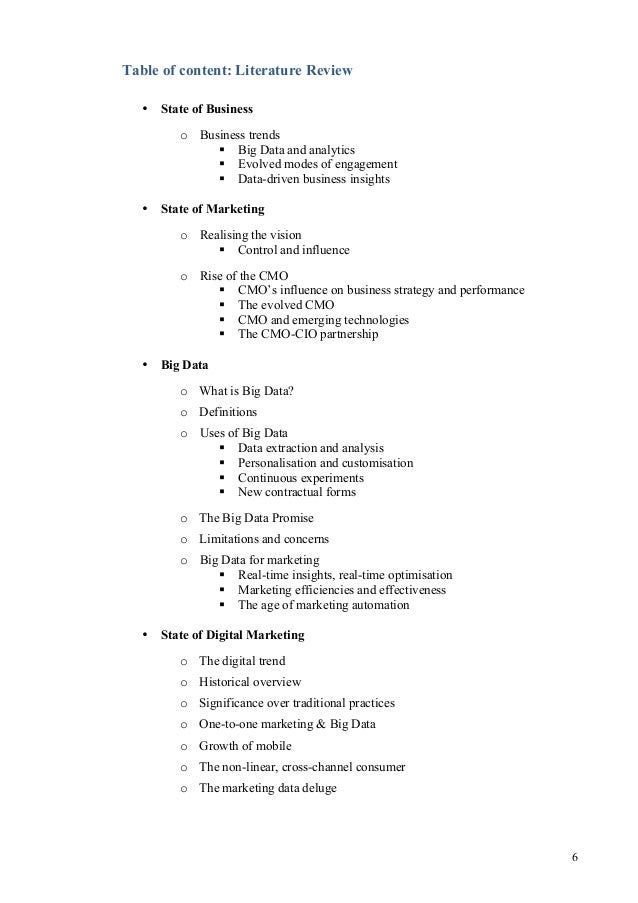 Table of content: Literature Review

• State of Business

o Business trends
▪ Big Data and analytics
▪ Evolved modes of engagement
▪ Data-driven business insights

• State of Marketing

o Realising the vision
▪ Control and influence

o Rise of the CMO
▪ CMO's influence on business strategy and performance
▪ The evolved CMO
▪ CMO and emerging technologies
▪ The CMO-CIO partnership

• Big Data

o What is Big Data?
o Definitions
o Uses of Big Data
▪ Data extraction and analysis
▪ Personalisation and customisation
▪ Continuous experiments
▪ New contractual forms

o The Big Data Promise
o Limitations and concerns
o Big Data for marketing
▪ Real-time insights, real-time optimisation
▪ Marketing efficiencies and effectiveness
▪ The age of marketing automation

• State of Digital Marketing

o The digital trend
o Historical overview
o Significance over traditional practices
o One-to-one marketing & Big Data
o Growth of mobile
o The non-linear, cross-channel consumer
o The marketing data deluge

6